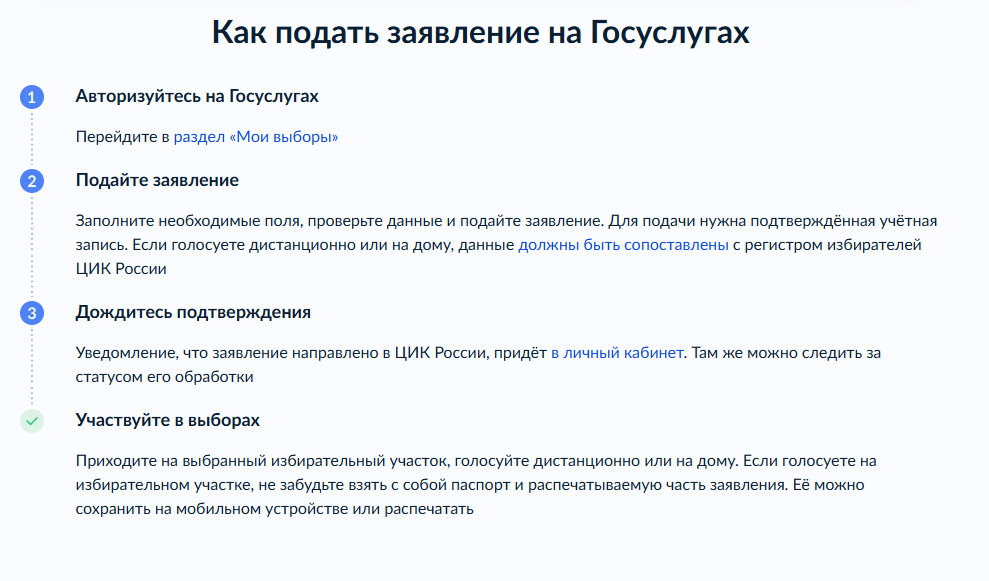 Как подать заявление на Госуслугах

1 Авторизуйтесь на Госуслугах

Перейдите в раздел «Мои выборы»

2 Подайте заявление

Заполните необходимые поля, проверьте данные и подайте заявление. Для подачи нужна подтверждённая учётная запись. Если голосуете дистанционно или на дому, данные должны быть сопоставлены с регистром избирателей ЦИК России

3 Дождитесь подтверждения

Уведомление, что заявление направлено в ЦИК России, придёт в личный кабинет. Там же можно следить за статусом его обработки

Участвуйте в выборах

Приходите на выбранный избирательный участок, голосуйте дистанционно или на дому. Если голосуете на избирательном участке, не забудьте взять с собой паспорт и распечатываемую часть заявления. Её можно сохранить на мобильном устройстве или распечатать